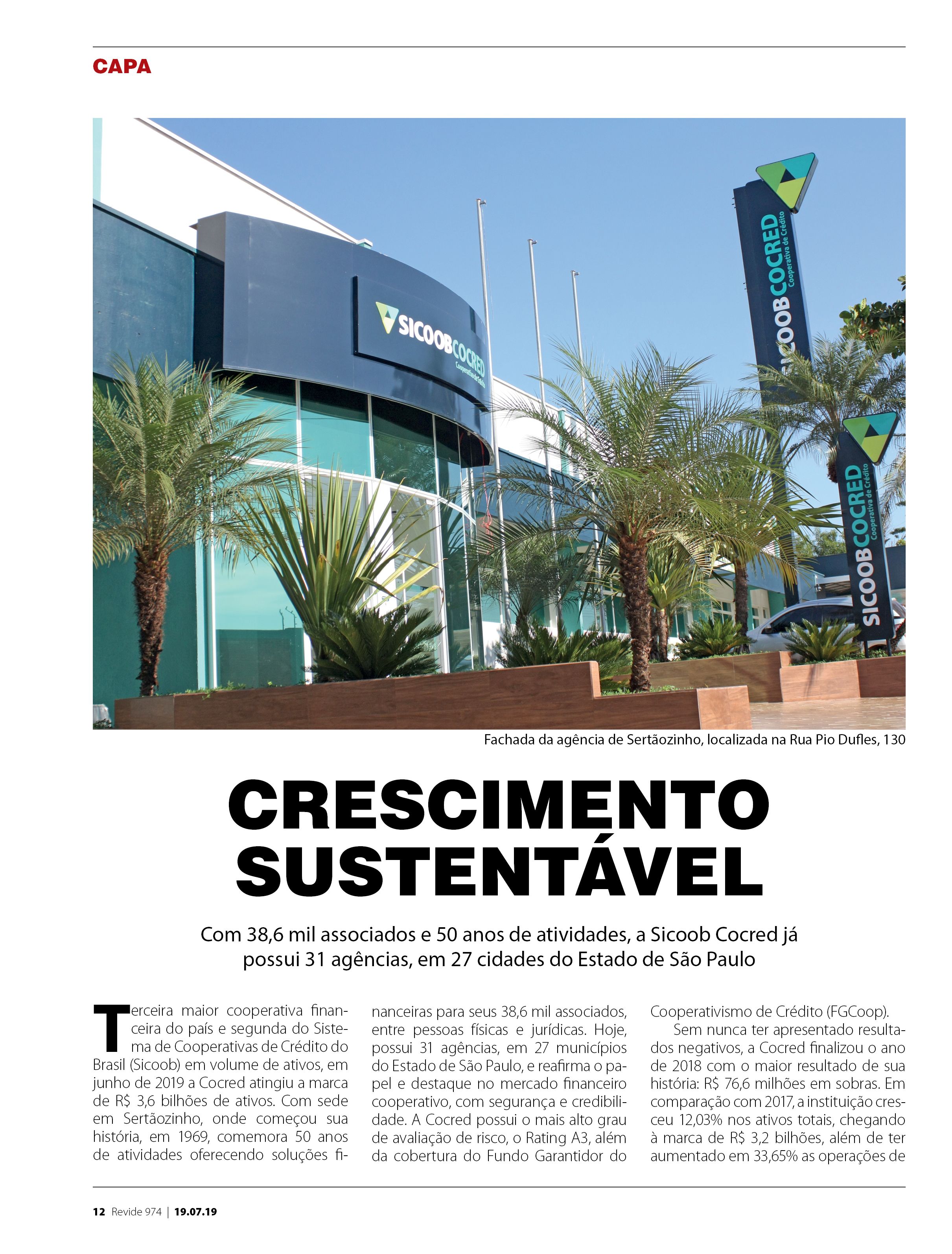 CAPA

SICOOB COCRED
Cooperativa de Crédito

SICOOB COCRED
Cooperativa de Crédito

SICOOB COCRED
Cooperativa de Crédito

Fachada da agência de Sertãozinho, localizada na Rua Pio Dufles, 130

CRESCIMENTO SUSTENTÁVEL

Com 38,6 mil associados e 50 anos de atividades, a Sicoob Cocred já possui 31 agências, em 27 cidades do Estado de São Paulo

Terceira maior cooperativa financeira do país e segunda do Sistema de Cooperativas de Crédito do Brasil (Sicoob) em volume de ativos, em junho de 2019 a Cocred atingiu a marca de R$ 3,6 bilhões de ativos. Com sede em Sertãozinho, onde começou sua história, em 1969, comemora 50 anos de atividades oferecendo soluções financeiras para seus 38,6 mil associados, entre pessoas físicas e jurídicas. Hoje, possui 31 agências, em 27 municípios do Estado de São Paulo, e reafirma o papel e destaque no mercado financeiro cooperativo, com segurança e credibilidade. A Cocred possui o mais alto grau de avaliação de risco, o Rating A3, além da cobertura do Fundo Garantidor do Cooperativismo de Crédito (FGCoop).

Sem nunca ter apresentado resultados negativos, a Cocred finalizou o ano de 2018 com o maior resultado de sua história: R$ 76,6 milhões em sobras. Em comparação com 2017, a instituição cresceu 12,03% nos ativos totais, chegando à marca de R$ 3,2 bilhões, além de ter aumentado em 33,65% as operações de

12 Revide 974 | 19.07.19